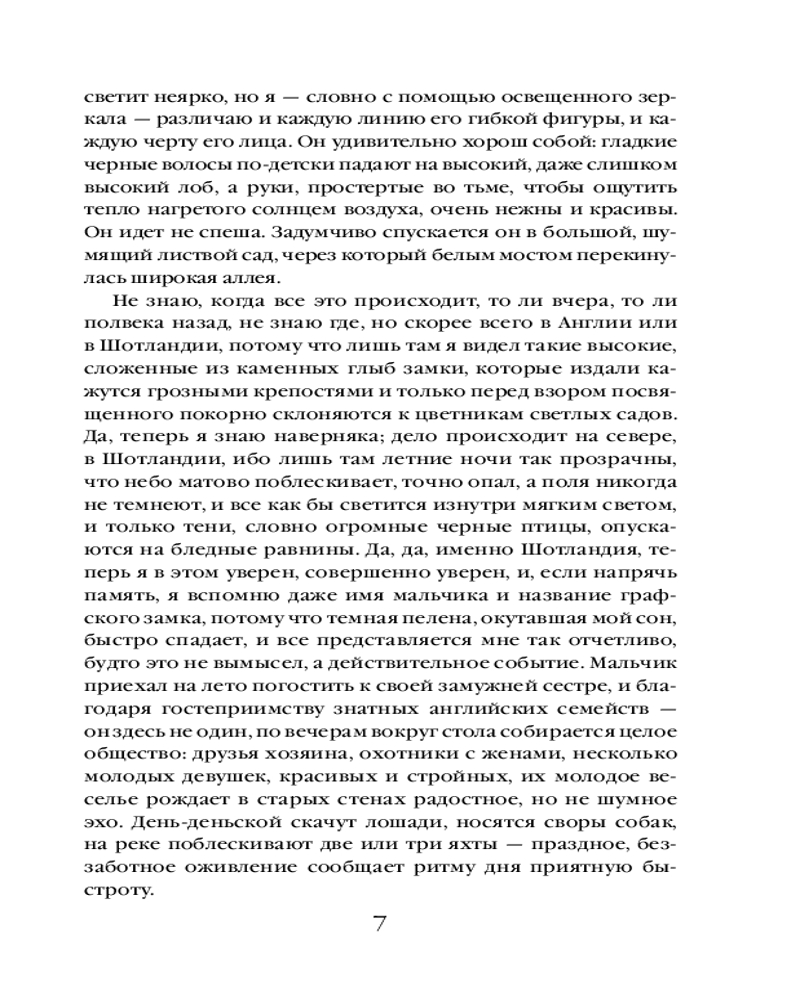 светит неярко, но я — словно с помощью освещенного зеркала — различаю и каждую линию его гибкой фигуры, и каждую черту его лица. Он удивительно хорош собой: гладкие черные волосы по-детски падают на высокий, даже слишком высокий лоб, а руки, простертые во тьме, чтобы ощутить тепло нагретого солнцем воздуха, очень нежны и красивы. Он идет не спеша. Задумчиво спускается он в большой, шумящий листвой сад, через который белым мостом перекинулась широкая аллея.

Не знаю, когда все это происходит, то ли вчера, то ли полвека назад, не знаю где, но скорее всего в Англии или в Шотландии, потому что лишь там я видел такие высокие, сложенные из каменных глыб замки, которые издали кажутся грозными крепостями и только перед взором посвященного покорно склоняются к цветникам светлых садов. Да, теперь я знаю наверняка; дело происходит на севере, в Шотландии, ибо лишь там летние ночи так прозрачны, что небо матово поблескивает, точно опал, а поля никогда не темнеют, и все как бы светится изнутри мягким светом, и только тени, словно огромные черные птицы, опускаются на бледные равнины. Да, да, именно Шотландия, теперь я в этом уверен, совершенно уверен, и, если напрячь память, я вспомню даже имя мальчика и название графского замка, потому что темная пелена, окутавшая мой сон, быстро спадает, и все представляется мне так отчетливо, будто это не вымысел, а действительное событие. Мальчик приехал на лето погостить к своей замужней сестре, и благодаря гостеприимству знатных английских семейств — он здесь не один, по вечерам вокруг стола собирается целое общество: друзья хозяина, охотники с женами, несколько молодых девушек, красивых и стройных, их молодое веселье рождает в старых стенах радостное, но не шумное эхо. День-деньской скачут лошади, носятся своры собак, на реке поблескивают две или три яхты — праздное, беззаботное оживление сообщает ритму дня приятную быстроту.

7